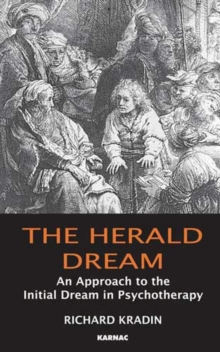 THE HERALD DREAM

An Approach to the Initial Dream in Psychotherapy

RICHARD KRADIN

KARNAC